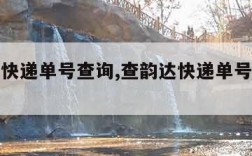 快递单号查询,查韵达快递单号